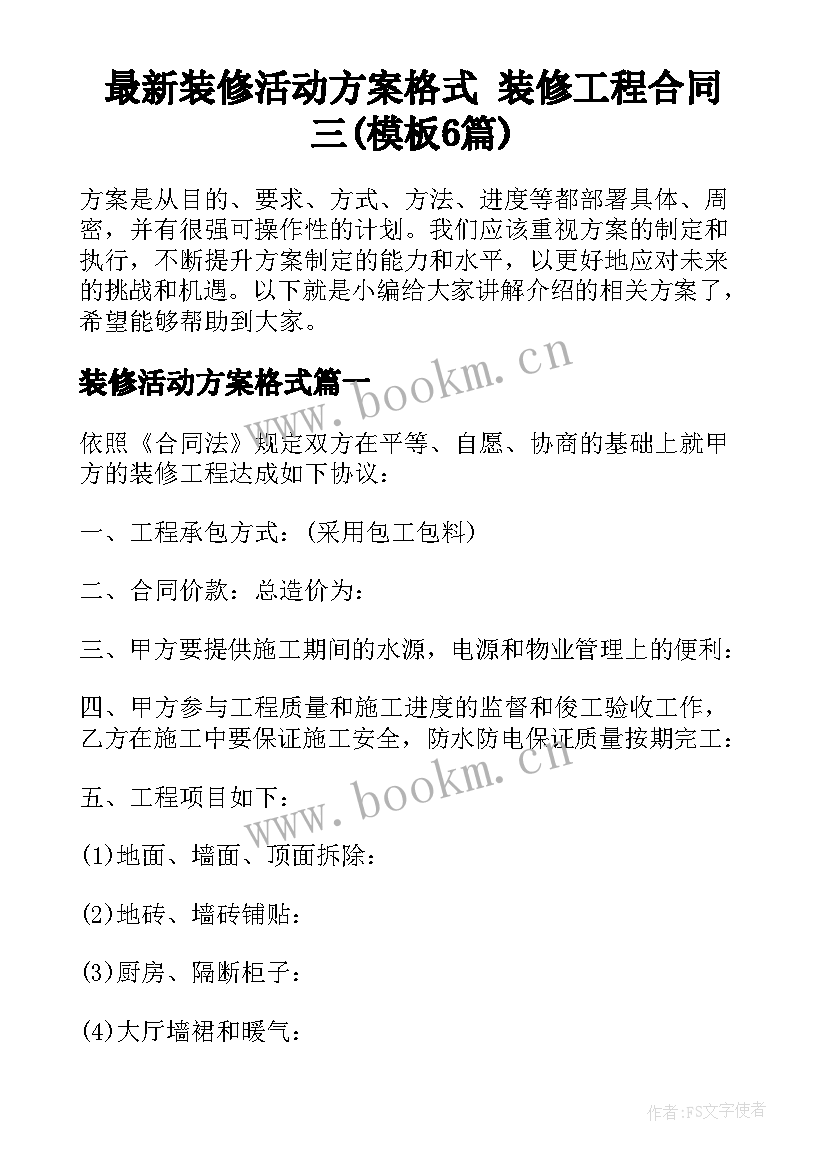 最新装修活动方案格式 装修工程合同三(模板6篇)

方案是从目的、要求、方式、方法、进度等都部署具体、周密，并有很强可操作性的计划。我们应该重视方案的制定和执行，不断提升方案制定的能力和水平，以更好地应对未来的挑战和机遇。以下就是小编给大家讲解介绍的相关方案了，希望能够帮助到大家。

装修活动方案格式篇一

www.bookm.cn

依照《合同法》规定双方在平等、自愿、协商的基础上就甲方的装修工程达成如下协议：

一、工程承包方式：(采用包工包料)

二、合同价款：总造价为：

三、甲方要提供施工期间的水源，电源和物业管理上的便利：

四、甲方参与工程质量和施工进度的监督和俊工验收工作，乙方在施工中要保证施工安全，防水防电保证质量按期完工：

www.bookm.cn

五、工程项目如下：

(1)地面、墙面、顶面拆除：

(2)地砖、墙砖铺贴：

(3)厨房、隔断柜子：

(4)大厅墙裙和暖气：

作者:FS文字使者